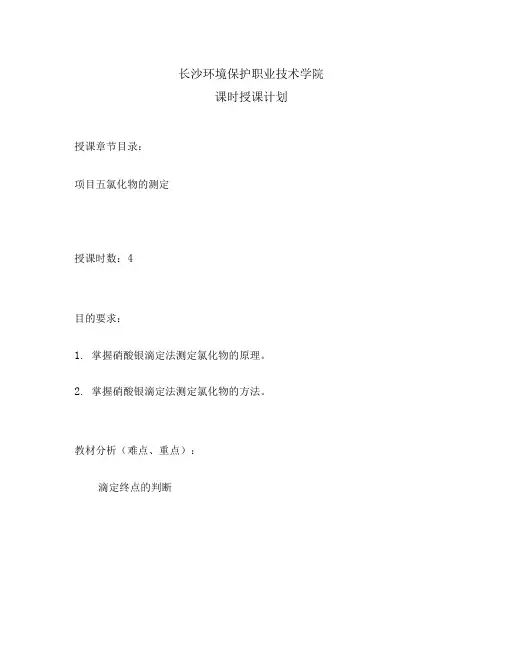 长沙环境保护职业技术学院
课时授课计划

授课章节目录：

项目五氯化物的测定

授课时数：4

目的要求：

1. 掌握硝酸银滴定法测定氯化物的原理。

2. 掌握硝酸银滴定法测定氯化物的方法。

教材分析（难点、重点）：

滴定终点的判断